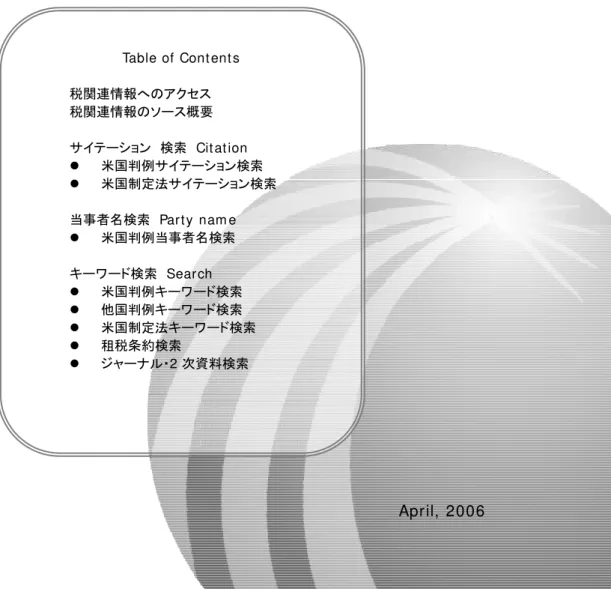 Table of Contents

税関連情報へのアクセス
税関連情報のソース概要

サイテーション 検索 Citation
• 米国判例サイテーション検索
• 米国制定法サイテーション検索

当事者名検索 Party name
• 米国判例当事者名検索

キーワード検索 Search
• 米国判例キーワード検索
• 他国判例キーワード検索
• 米国制定法キーワード検索
• 租税条約検索
• ジャーナル・2次資料検索

April, 2006